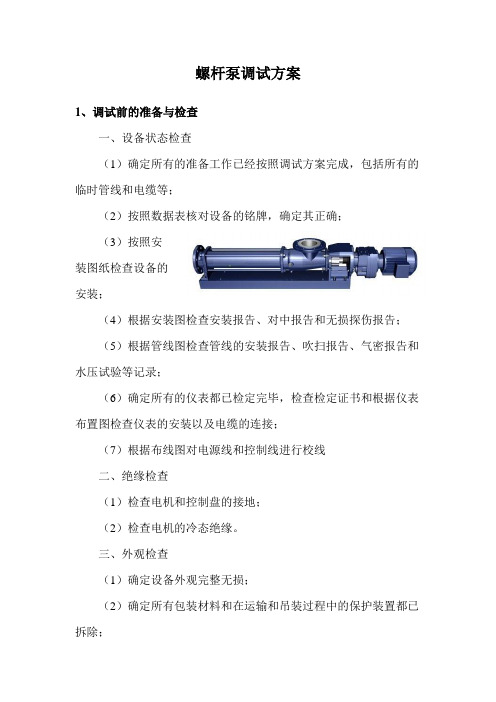 螺杆泵调试方案

1、调试前的准备与检查

一、设备状态检查

（1）确定所有的准备工作已经按照调试方案完成，包括所有的临时管线和电缆等；

（2）按照数据表核对设备的铭牌，确定其正确；

（3）按照安装图纸检查设备的安装；

（4）根据安装图检查安装报告、对中报告和无损探伤报告；

（5）根据管线图检查管线的安装报告、吹扫报告、气密报告和水压试验等记录；

（6）确定所有的仪表都已检定完毕，检查检定证书和根据仪表布置图检查仪表的安装以及电缆的连接；

（7）根据布线图对电源线和控制线进行校线

二、绝缘检查

（1）检查电机和控制盘的接地；

（2）检查电机的冷态绝缘。

三、外观检查

（1）确定设备外观完整无损；

（2）确定所有包装材料和在运输和吊装过程中的保护装置都已拆除；